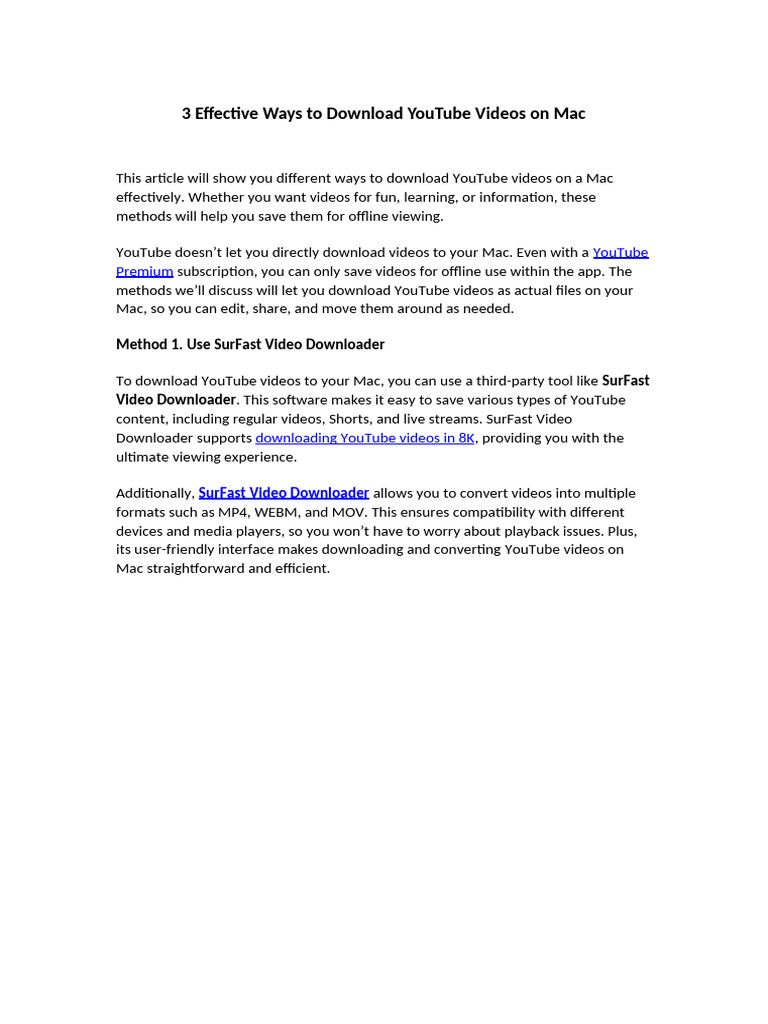 3 Effective Ways to Download YouTube Videos on Mac

This article will show you different ways to download YouTube videos on a Mac effectively. Whether you want videos for fun, learning, or information, these methods will help you save them for offline viewing.

YouTube doesn't let you directly download videos to your Mac. Even with a YouTube Premium subscription, you can only save videos for offline use within the app. The methods we'll discuss will let you download YouTube videos as actual files on your Mac, so you can edit, share, and move them around as needed.

Method 1. Use SurFast Video Downloader

To download YouTube videos to your Mac, you can use a third-party tool like SurFast Video Downloader. This software makes it easy to save various types of YouTube content, including regular videos, Shorts, and live streams. SurFast Video Downloader supports downloading YouTube videos in 8K, providing you with the ultimate viewing experience.

Additionally, SurFast Video Downloader allows you to convert videos into multiple formats such as MP4, WEBM, and MOV. This ensures compatibility with different devices and media players, so you won't have to worry about playback issues. Plus, its user-friendly interface makes downloading and converting YouTube videos on Mac straightforward and efficient.